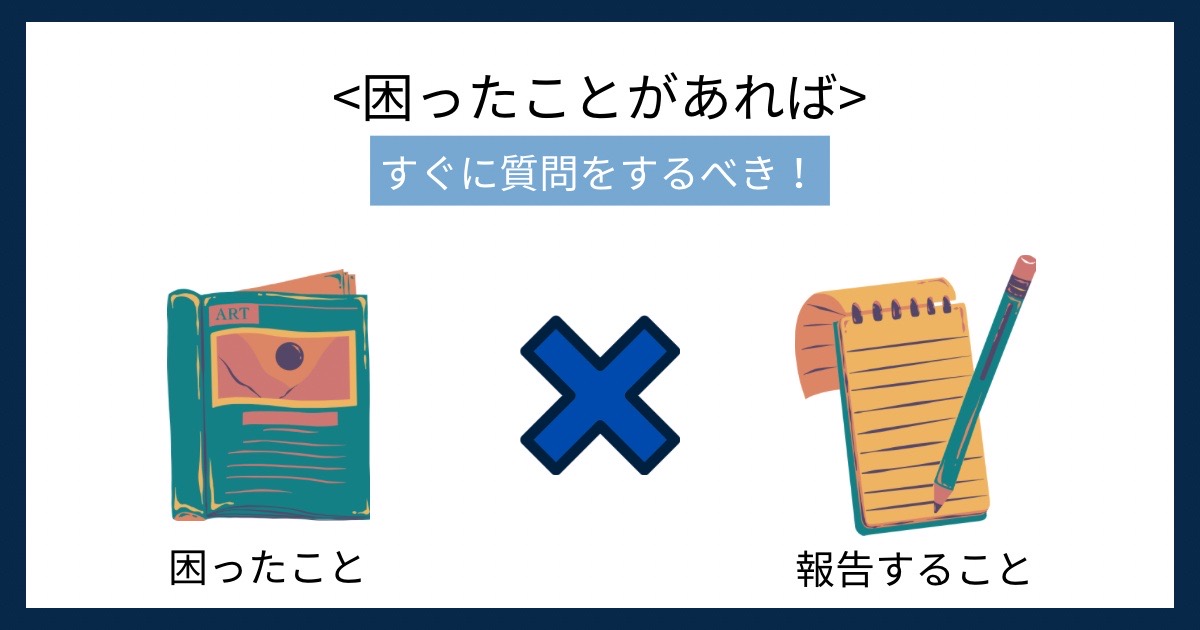 <困ったことがあれば>

すぐに質問をするべき！

ART

困ったこと

報告すること